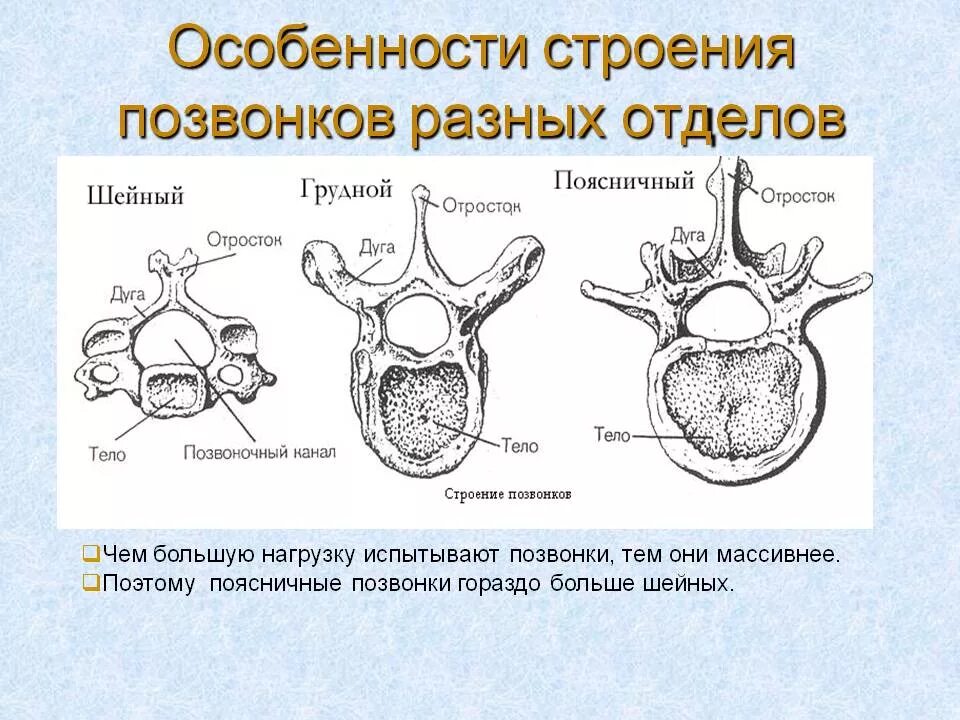 Особенности строения позвонков разных отделов

Шейный

Отросток

Дуга

Тело

Позвоночный канал

Грудной

Отросток

Дуга

Тело

Поясничный

Отросток

Дуга

Тело

Строение позвонков

❑Чем большую нагрузку испытывают позвонки, тем они массивнее.
❑Поэтому поясничные позвонки гораздо больше шейных.